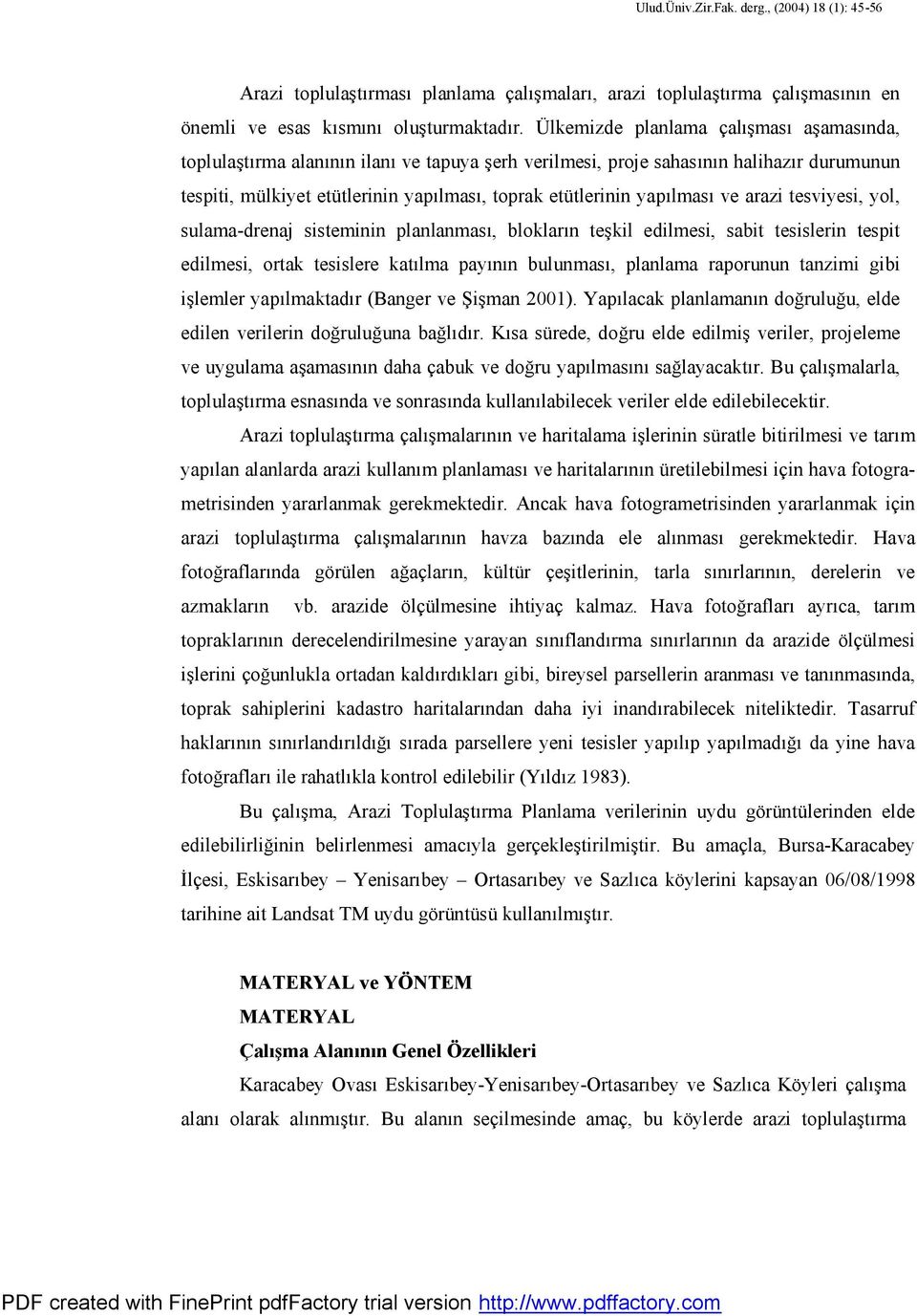 Ulud.Üniv.Zir.Fak. derg., (2004) 18 (1): 45-56

Arazi toplulaştırması planlama çalışmaları, arazi toplulaştırma çalışmasının en önemli ve esas kısmını oluşturmaktadır. Ülkemizde planlama çalışması aşamasında, toplulaştırma alanının ilanı ve tapuya şerh verilmesi, proje sahasının halihazır durumunun tespiti, mülkiyet etütlerinin yapılması, toprak etütlerinin yapılması ve arazi tesviyesi, yol, sulama-drenaj sisteminin planlanması, blokların teşkil edilmesi, sabit tesislerin tespit edilmesi, ortak tesislere katılma payının bulunması, planlama raporunun tanzimi gibi işlemler yapılmaktadır (Banger ve Şişman 2001). Yapılacak planlamanın doğruluğu, elde edilen verilerin doğruluğuna bağlıdır. Kısa sürede, doğru elde edilmiş veriler, projeleme ve uygulama aşamasının daha çabuk ve doğru yapılmasını sağlayacaktır. Bu çalışmalarla, toplulaştırma esnasında ve sonrasında kullanılabilecek veriler elde edilebilecektir.

Arazi toplulaştırma çalışmalarının ve haritalama işlerinin süratle bitirilmesi ve tarım yapılan alanlarda arazi kullanım planlaması ve haritalarının üretilebilmesi için hava fotogrametrisinden yararlanmak gerekmektedir. Ancak hava fotogrametrisinden yararlanmak için arazi toplulaştırma çalışmalarının havza bazında ele alınması gerekmektedir. Hava fotoğraflarında görülen ağaçların, kültür çeşitlerinin, tarla sınırlarının, derelerin ve azmakların vb. arazide ölçülmesine ihtiyaç kalmaz. Hava fotoğrafları ayrıca, tarım topraklarının derecelendirilmesine yarayan sınıflandırma sınırlarının da arazide ölçülmesi işlerini çoğunlukla ortadan kaldırdıkları gibi, bireysel parsellerin aranması ve tanınmasında, toprak sahiplerini kadastro haritalarından daha iyi inandırabilecek niteliktedir. Tasarruf haklarının sınırlandırıldığı sırada parsellere yeni tesisler yapılıp yapılmadığı da yine hava fotoğrafları ile rahatlıkla kontrol edilebilir (Yıldız 1983).

Bu çalışma, Arazi Toplulaştırma Planlama verilerinin uydu görüntülerinden elde edilebilirliğinin belirlenmesi amacıyla gerçekleştirilmiştir. Bu amaçla, Bursa-Karacabey İlçesi, Eskisarıbey – Yenisarıbey – Ortasarıbey ve Sazlıca köylerini kapsayan 06/08/1998 tarihine ait Landsat TM uydu görüntüsü kullanılmıştır.

MATERYAL ve YÖNTEM

MATERYAL

Çalışma Alanının Genel Özellikleri

Karacabey Ovası Eskisarıbey-Yenisarıbey-Ortasarıbey ve Sazlıca Köyleri çalışma alanı olarak alınmıştır. Bu alanın seçilmesinde amaç, bu köylerde arazi toplulaştırma

PDF created with FinePrint pdfFactory trial version http://www.pdffactory.com